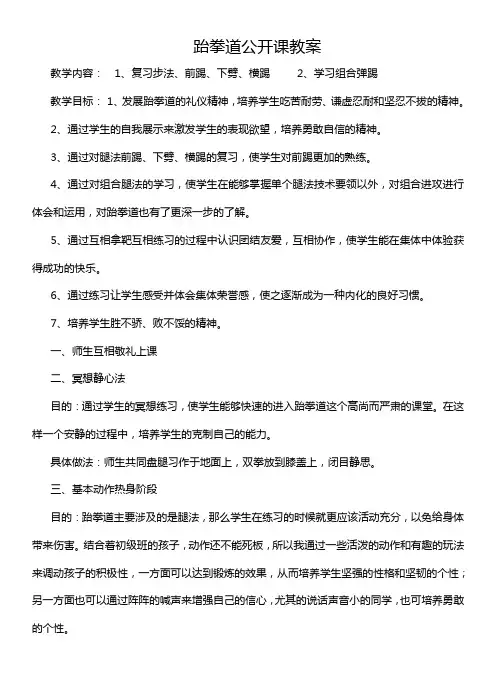 跆拳道公开课教案

教学内容： 1、复习步法、前踢、下劈、横踢 2、学习组合弹踢

教学目标： 1、发展跆拳道的礼仪精神，培养学生吃苦耐劳、谦虚忍耐和坚忍不拔的精神。

2、通过学生的自我展示来激发学生的表现欲望，培养勇敢自信的精神。

3、通过对腿法前踢、下劈、横踢的复习，使学生对前踢更加的熟练。

4、通过对组合腿法的学习，使学生在能够掌握单个腿法技术要领以外，对组合进攻进行体会和运用，对跆拳道也有了更深一步的了解。

5、通过互相拿靶互相练习的过程中认识团结友爱，互相协作，使学生能在集体中体验获得成功的快乐。

6、通过练习让学生感受并体会集体荣誉感，使之逐渐成为一种内化的良好习惯。

7、培养学生胜不骄、败不馁的精神。

一、师生互相敬礼上课

二、冥想静心法

目的：通过学生的冥想练习，使学生能够快速的进入跆拳道这个高尚而严肃的课堂。在这样一个安静的过程中，培养学生的克制自己的能力。

具体做法：师生共同盘腿习作于地面上，双拳放到膝盖上，闭目静思。

三、基本动作热身阶段

目的：跆拳道主要涉及的是腿法，那么学生在练习的时候就更应该活动充分，以免给身体带来伤害。结合着初级班的孩子，动作还不能死板，所以我通过一些活泼的动作和有趣的玩法来调动孩子的积极性，一方面可以达到锻炼的效果，从而培养学生坚强的性格和坚韧的个性；另一方面也可以通过阵阵的喊声来增强自己的信心，尤其的说话声音小的同学，也可培养勇敢的个性。